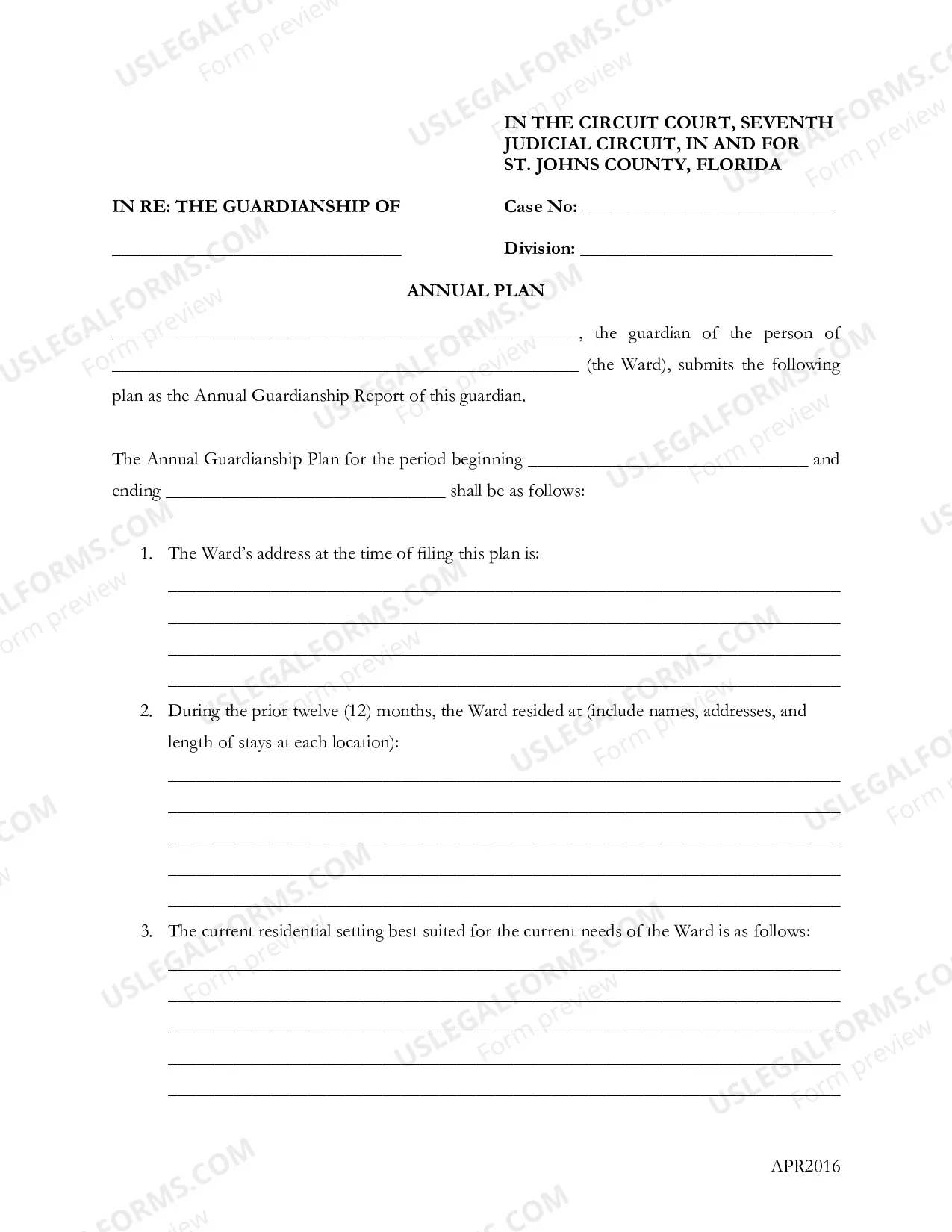 IN THE CIRCUIT COURT, SEVENTH JUDICIAL CIRCUIT, IN AND FOR ST. JOHNS COUNTY, FLORIDA

IN RE: THE GUARDIANSHIP OF

____

Case No: ____

Division: ____

ANNUAL PLAN

____, the guardian of the person of ____ (the Ward), submits the following plan as the Annual Guardianship Report of this guardian.

The Annual Guardianship Plan for the period beginning ____ and ending ____ shall be as follows:

1. The Ward's address at the time of filing this plan is:

____
____
____
____

2. During the prior twelve (12) months, the Ward resided at (include names, addresses, and length of stays at each location):

____
____
____
____
____

3. The current residential setting best suited for the current needs of the Ward is as follows:

____
____
____
____
____

APR2016

USLEGALFORMS.COM
Form preview